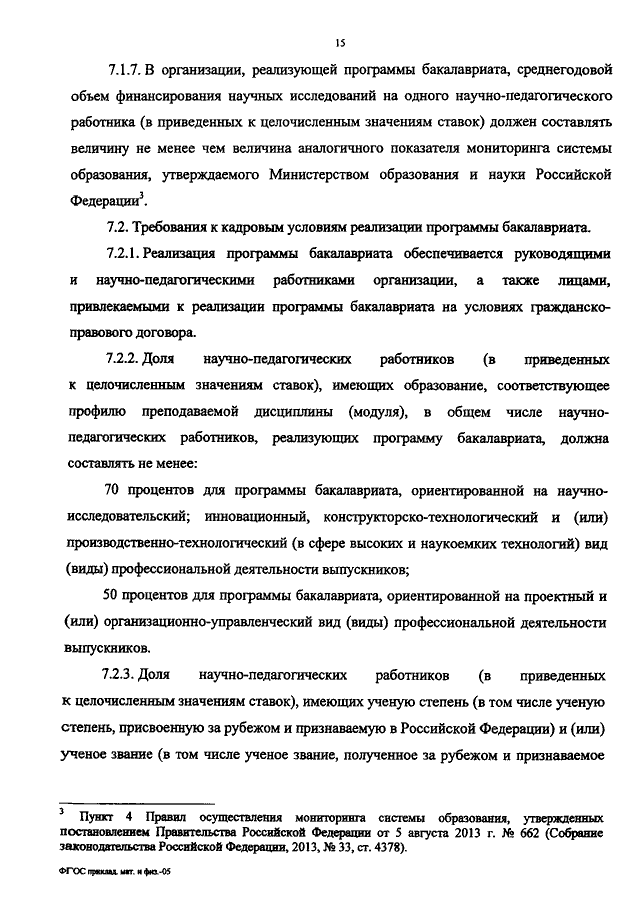 15

7.1.7. В организации, реализующей программы бакалавриата, среднегодовой объем финансирования научных исследований на одного научно-педагогического работника (в приведенных к целочисленным значениям ставок) должен составлять величину не менее чем величина аналогичного показателя мониторинга системы образования, утверждаемого Министерством образования и науки Российской Федерации$^3$.

7.2. Требования к кадровым условиям реализации программы бакалавриата.

7.2.1. Реализация программы бакалавриата обеспечивается руководящими и научно-педагогическими работниками организации, а также лицами, привлекаемыми к реализации программы бакалавриата на условиях гражданско-правового договора.

7.2.2. Доля научно-педагогических работников (в приведенных к целочисленным значениям ставок), имеющих образование, соответствующее профилю преподаваемой дисциплины (модуля), в общем числе научно-педагогических работников, реализующих программу бакалавриата, должна составлять не менее:

70 процентов для программы бакалавриата, ориентированной на научно-исследовательский; инновационный, конструкторско-технологический и (или) производственно-технологический (в сфере высоких и наукоемких технологий) вид (виды) профессиональной деятельности выпускников;

50 процентов для программы бакалавриата, ориентированной на проектный и (или) организационно-управленческий вид (виды) профессиональной деятельности выпускников.

7.2.3. Доля научно-педагогических работников (в приведенных к целочисленным значениям ставок), имеющих ученую степень (в том числе ученую степень, присвоенную за рубежом и признаваемую в Российской Федерации) и (или) ученое звание (в том числе ученое звание, полученное за рубежом и признаваемое

$^3$ Пункт 4 Правил осуществления мониторинга системы образования, утвержденных постановлением Правительства Российской Федерации от 5 августа 2013 г. № 662 (Собрание законодательства Российской Федерации, 2013, № 33, ст. 4378).

ФГОС приклад. мат. и физ.-05